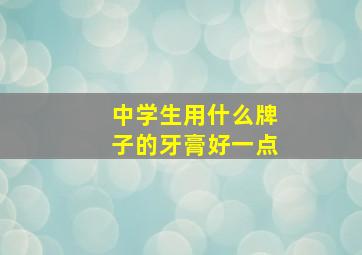 中学生用什么牌子的牙膏好一点